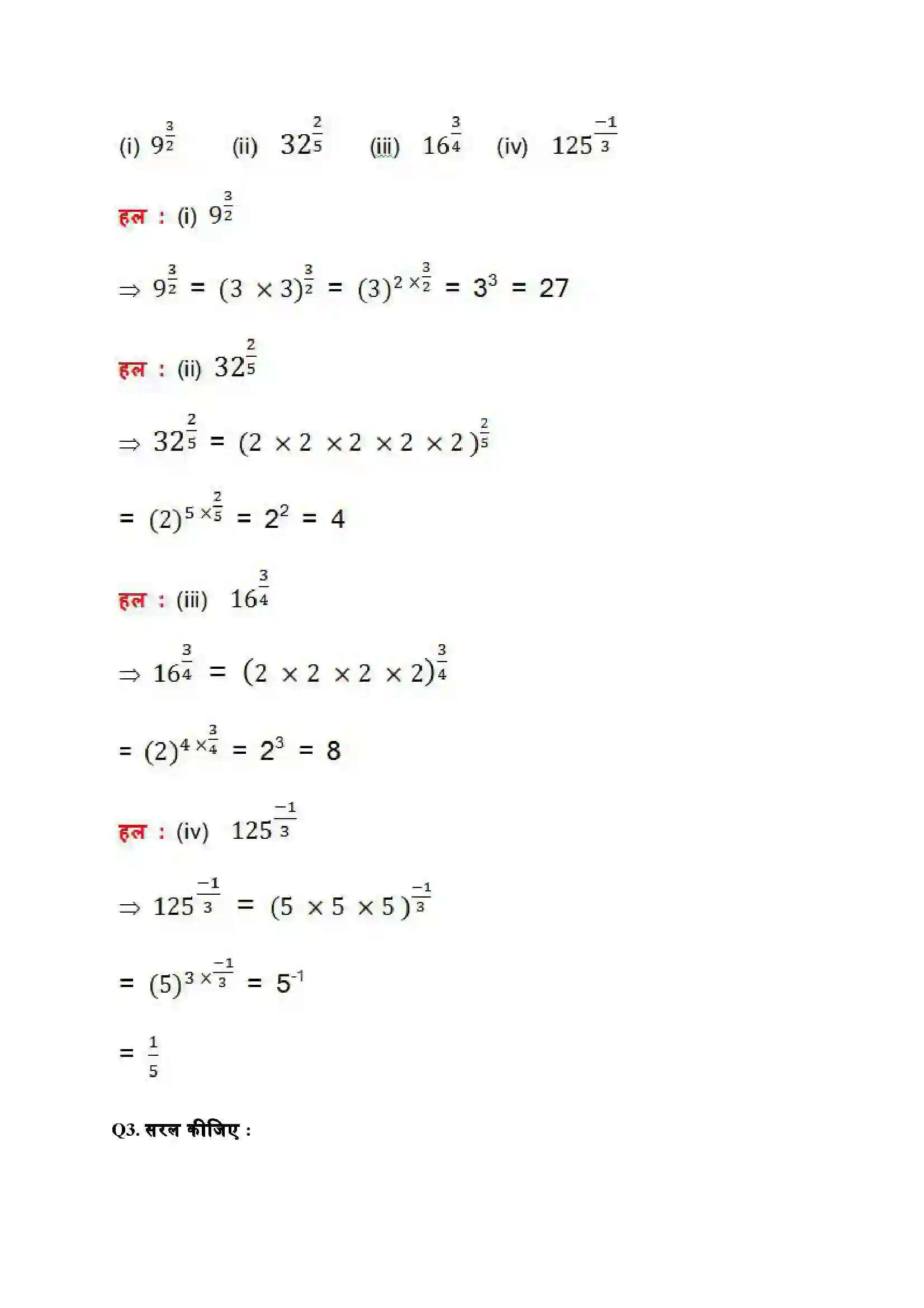 (i) $9^{\frac{3}{2}}$ (ii) $32^{\frac{2}{5}}$ (iii) $16^{\frac{3}{4}}$ (iv) $125^{\frac{-1}{3}}$

हल : (i) $9^{\frac{3}{2}}$

$\Rightarrow 9^{\frac{3}{2}} = (3 \times 3)^{\frac{3}{2}} = (3)^{2 \times \frac{3}{2}} = 3^3 = 27$

हल : (ii) $32^{\frac{2}{5}}$

$\Rightarrow 32^{\frac{2}{5}} = (2 \times 2 \times 2 \times 2 \times 2)^{\frac{2}{5}}$

$= (2)^{5 \times \frac{2}{5}} = 2^2 = 4$

हल : (iii) $16^{\frac{3}{4}}$

$\Rightarrow 16^{\frac{3}{4}} = (2 \times 2 \times 2 \times 2)^{\frac{3}{4}}$

$= (2)^{4 \times \frac{3}{4}} = 2^3 = 8$

हल : (iv) $125^{\frac{-1}{3}}$

$\Rightarrow 125^{\frac{-1}{3}} = (5 \times 5 \times 5)^{\frac{-1}{3}}$

$= (5)^{3 \times \frac{-1}{3}} = 5^{-1}$

$= \frac{1}{5}$

Q3. सरल कीजिए :